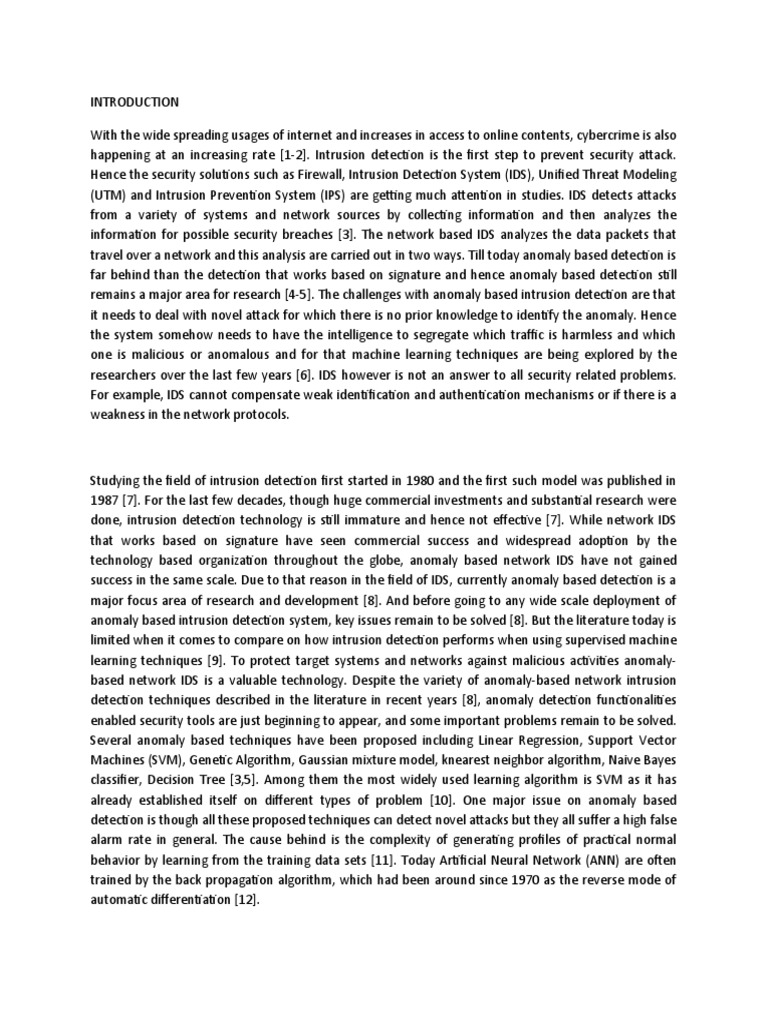 INTRODUCTION

With the wide spreading usages of internet and increases in access to online contents, cybercrime is also happening at an increasing rate [1-2]. Intrusion detection is the first step to prevent security attack. Hence the security solutions such as Firewall, Intrusion Detection System (IDS), Unified Threat Modeling (UTM) and Intrusion Prevention System (IPS) are getting much attention in studies. IDS detects attacks from a variety of systems and network sources by collecting information and then analyzes the information for possible security breaches [3]. The network based IDS analyzes the data packets that travel over a network and this analysis are carried out in two ways. Till today anomaly based detection is far behind than the detection that works based on signature and hence anomaly based detection still remains a major area for research [4-5]. The challenges with anomaly based intrusion detection are that it needs to deal with novel attack for which there is no prior knowledge to identify the anomaly. Hence the system somehow needs to have the intelligence to segregate which traffic is harmless and which one is malicious or anomalous and for that machine learning techniques are being explored by the researchers over the last few years [6]. IDS however is not an answer to all security related problems. For example, IDS cannot compensate weak identification and authentication mechanisms or if there is a weakness in the network protocols.

Studying the field of intrusion detection first started in 1980 and the first such model was published in 1987 [7]. For the last few decades, though huge commercial investments and substantial research were done, intrusion detection technology is still immature and hence not effective [7]. While network IDS that works based on signature have seen commercial success and widespread adoption by the technology based organization throughout the globe, anomaly based network IDS have not gained success in the same scale. Due to that reason in the field of IDS, currently anomaly based detection is a major focus area of research and development [8]. And before going to any wide scale deployment of anomaly based intrusion detection system, key issues remain to be solved [8]. But the literature today is limited when it comes to compare on how intrusion detection performs when using supervised machine learning techniques [9]. To protect target systems and networks against malicious activities anomaly-based network IDS is a valuable technology. Despite the variety of anomaly-based network intrusion detection techniques described in the literature in recent years [8], anomaly detection functionalities enabled security tools are just beginning to appear, and some important problems remain to be solved. Several anomaly based techniques have been proposed including Linear Regression, Support Vector Machines (SVM), Genetic Algorithm, Gaussian mixture model, knearest neighbor algorithm, Naive Bayes classifier, Decision Tree [3,5]. Among them the most widely used learning algorithm is SVM as it has already established itself on different types of problem [10]. One major issue on anomaly based detection is though all these proposed techniques can detect novel attacks but they all suffer a high false alarm rate in general. The cause behind is the complexity of generating profiles of practical normal behavior by learning from the training data sets [11]. Today Artificial Neural Network (ANN) are often trained by the back propagation algorithm, which had been around since 1970 as the reverse mode of automatic differentiation [12].